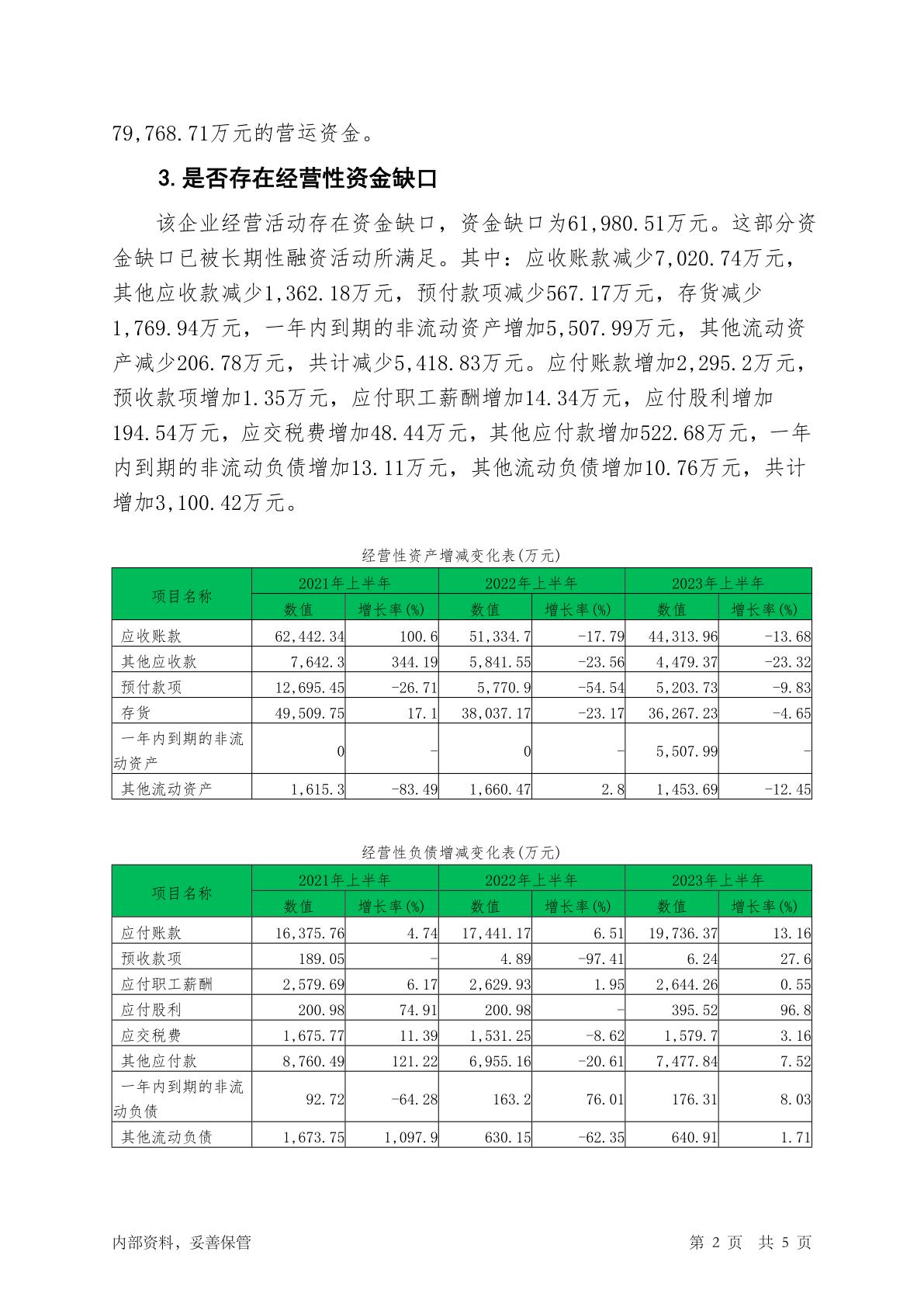 79,768.71万元的营运资金。

3.是否存在经营性资金缺口

该企业经营活动存在资金缺口，资金缺口为61,980.51万元。这部分资金缺口已被长期性融资活动所满足。其中：应收账款减少7,020.74万元，其他应收款减少1,362.18万元，预付款项减少567.17万元，存货减少1,769.94万元，一年内到期的非流动资产增加5,507.99万元，其他流动资产减少206.78万元，共计减少5,418.83万元。应付账款增加2,295.2万元，预收款项增加1.35万元，应付职工薪酬增加14.34万元，应付股利增加194.54万元，应交税费增加48.44万元，其他应付款增加522.68万元，一年内到期的非流动负债增加13.11万元，其他流动负债增加10.76万元，共计增加3,100.42万元。

经营性资产增减变化表(万元)

| 项目名称 | 2021年上半年 | | 2022年上半年 | | 2023年上半年 | |
|---|---|---|---|---|---|---|
| | 数值 | 增长率(%) | 数值 | 增长率(%) | 数值 | 增长率(%) |
| 应收账款 | 62,442.34 | 100.6 | 51,334.7 | -17.79 | 44,313.96 | -13.68 |
| 其他应收款 | 7,642.3 | 344.19 | 5,841.55 | -23.56 | 4,479.37 | -23.32 |
| 预付款项 | 12,695.45 | -26.71 | 5,770.9 | -54.54 | 5,203.73 | -9.83 |
| 存货 | 49,509.75 | 17.1 | 38,037.17 | -23.17 | 36,267.23 | -4.65 |
| 一年内到期的非流动资产 | 0 | - | 0 | - | 5,507.99 | - |
| 其他流动资产 | 1,615.3 | -83.49 | 1,660.47 | 2.8 | 1,453.69 | -12.45 |

经营性负债增减变化表(万元)

| 项目名称 | 2021年上半年 | | 2022年上半年 | | 2023年上半年 | |
|---|---|---|---|---|---|---|
| | 数值 | 增长率(%) | 数值 | 增长率(%) | 数值 | 增长率(%) |
| 应付账款 | 16,375.76 | 4.74 | 17,441.17 | 6.51 | 19,736.37 | 13.16 |
| 预收款项 | 189.05 | - | 4.89 | -97.41 | 6.24 | 27.6 |
| 应付职工薪酬 | 2,579.69 | 6.17 | 2,629.93 | 1.95 | 2,644.26 | 0.55 |
| 应付股利 | 200.98 | 74.91 | 200.98 | - | 395.52 | 96.8 |
| 应交税费 | 1,675.77 | 11.39 | 1,531.25 | -8.62 | 1,579.7 | 3.16 |
| 其他应付款 | 8,760.49 | 121.22 | 6,955.16 | -20.61 | 7,477.84 | 7.52 |
| 一年内到期的非流动负债 | 92.72 | -64.28 | 163.2 | 76.01 | 176.31 | 8.03 |
| 其他流动负债 | 1,673.75 | 1,097.9 | 630.15 | -62.35 | 640.91 | 1.71 |

内部资料，妥善保管

第 2 页 共 5 页